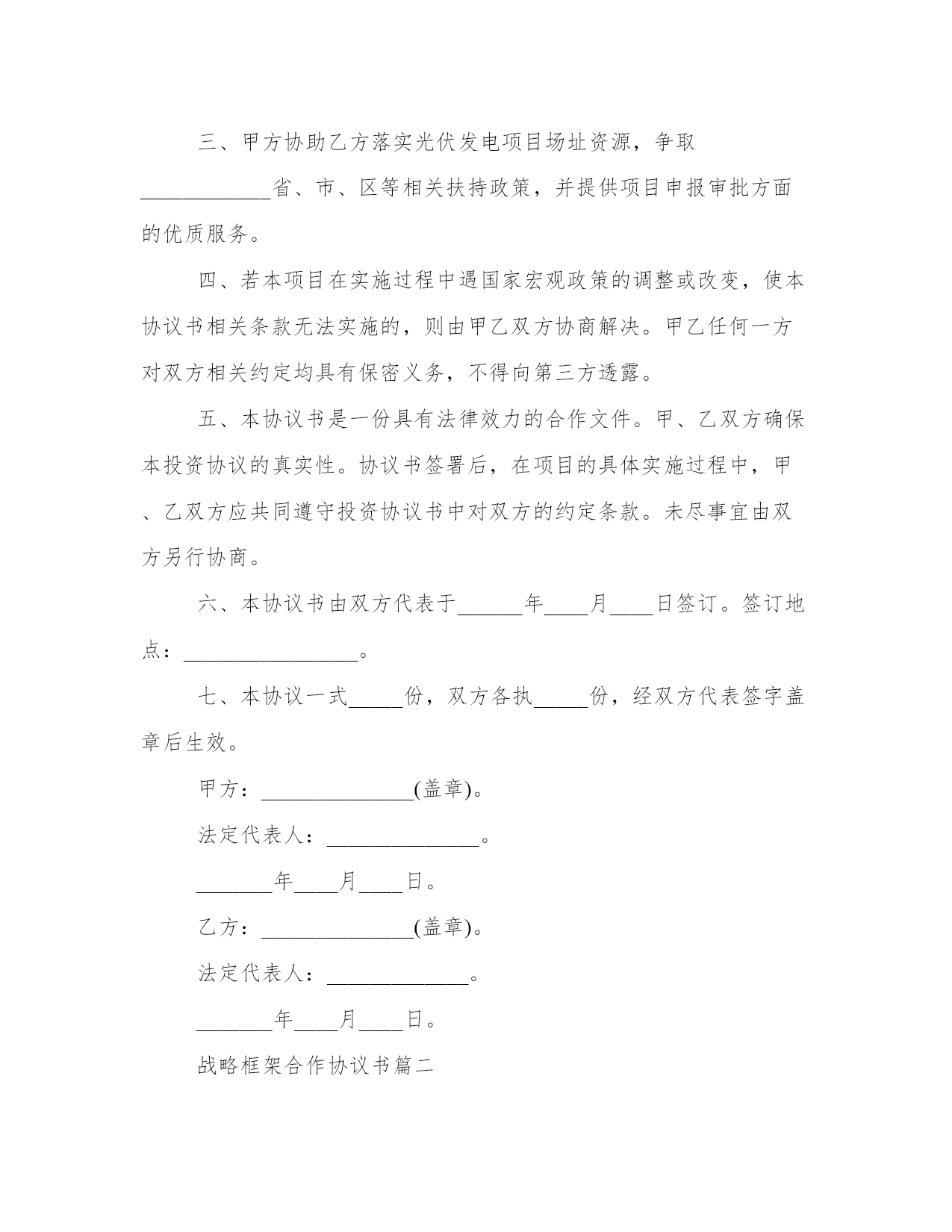 三、甲方协助乙方落实光伏发电项目场址资源，争取____________省、市、区等相关扶持政策，并提供项目申报审批方面的优质服务。

四、若本项目在实施过程中遇国家宏观政策的调整或改变，使本协议书相关条款无法实施的，则由甲乙双方协商解决。甲乙任何一方对双方相关约定均具有保密义务，不得向第三方透露。

五、本协议书是一份具有法律效力的合作文件。甲、乙双方确保本投资协议的真实性。协议书签署后，在项目的具体实施过程中，甲、乙双方应共同遵守投资协议书中对双方的约定条款。未尽事宜由双方另行协商。

六、本协议书由双方代表于______年____月____日签订。签订地点：________________。

七、本协议一式_____份，双方各执_____份，经双方代表签字盖章后生效。

甲方：______________(盖章)。

法定代表人：______________。

_______年____月____日。

乙方：______________(盖章)。

法定代表人：_____________。

_______年____月____日。

战略框架合作协议书篇二